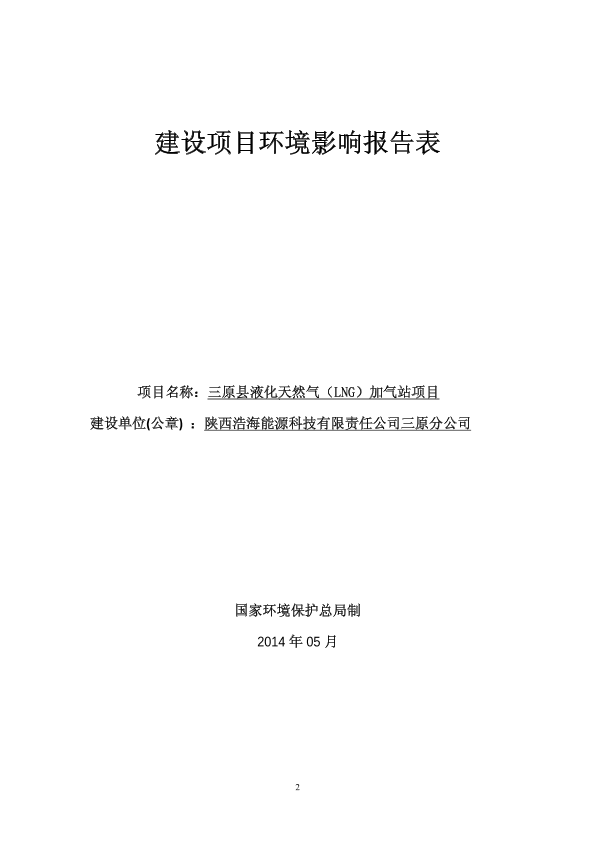 建设项目环境影响报告表

项目名称：三原县液化天然气（LNG）加气站项目

建设单位(公章) ：陕西浩海能源科技有限责任公司三原分公司

国家环境保护总局制

2014 年 05 月

2